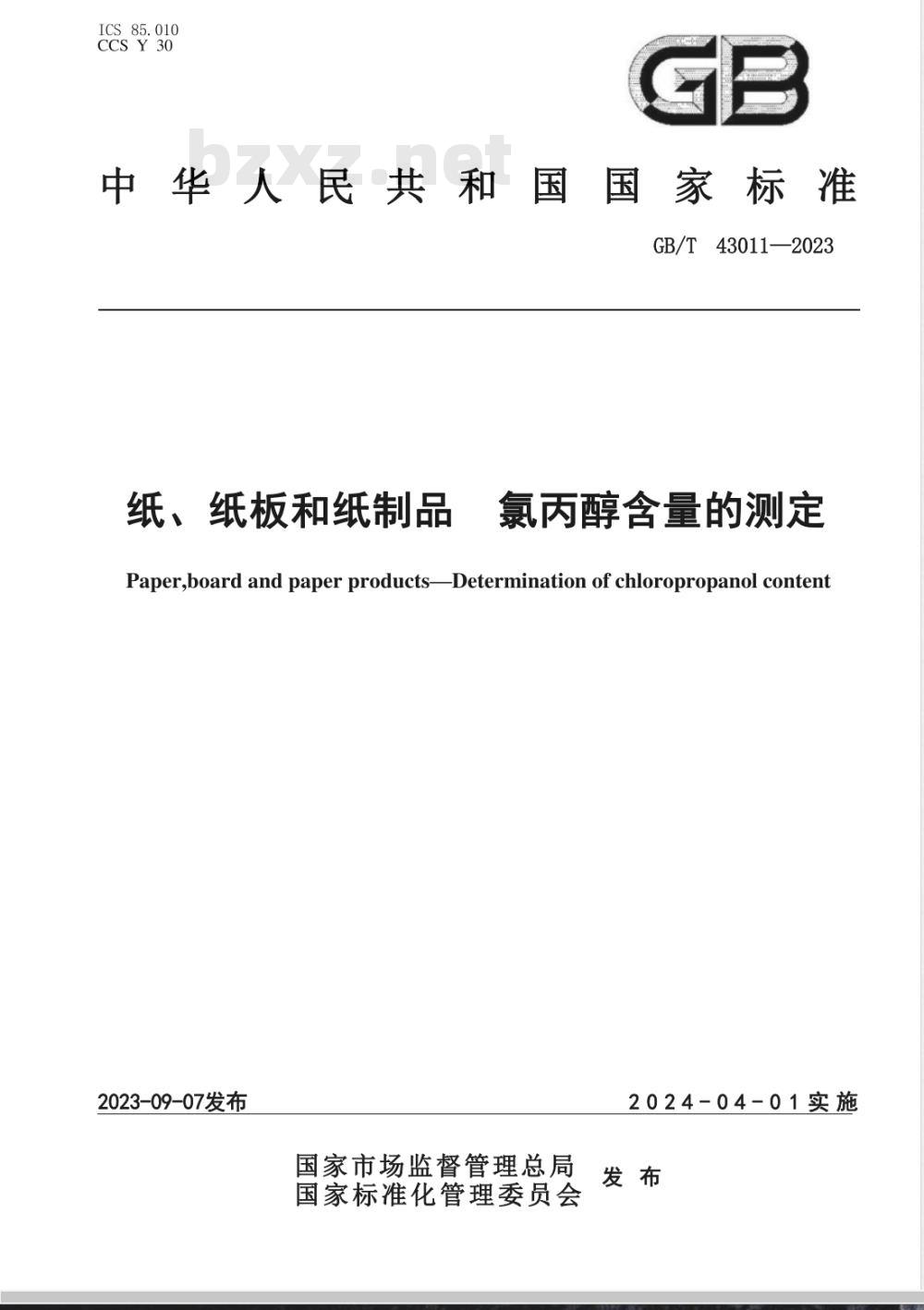 ICS 85.010
CCS Y 30

GB

bzxz.net

中华人民共和国国家标准

GB/T 43011—2023

纸、纸板和纸制品 氯丙醇含量的测定

Paper,board and paper products—Determination of chloropropanol content

2023-09-07发布

2024-04-01实施

国家市场监督管理总局
国家标准化管理委员会
发布